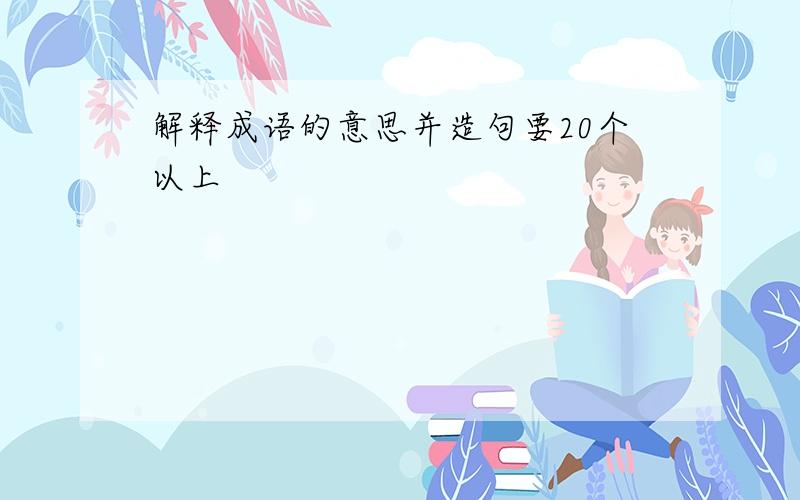 解释成语的意思并造句要20个以上